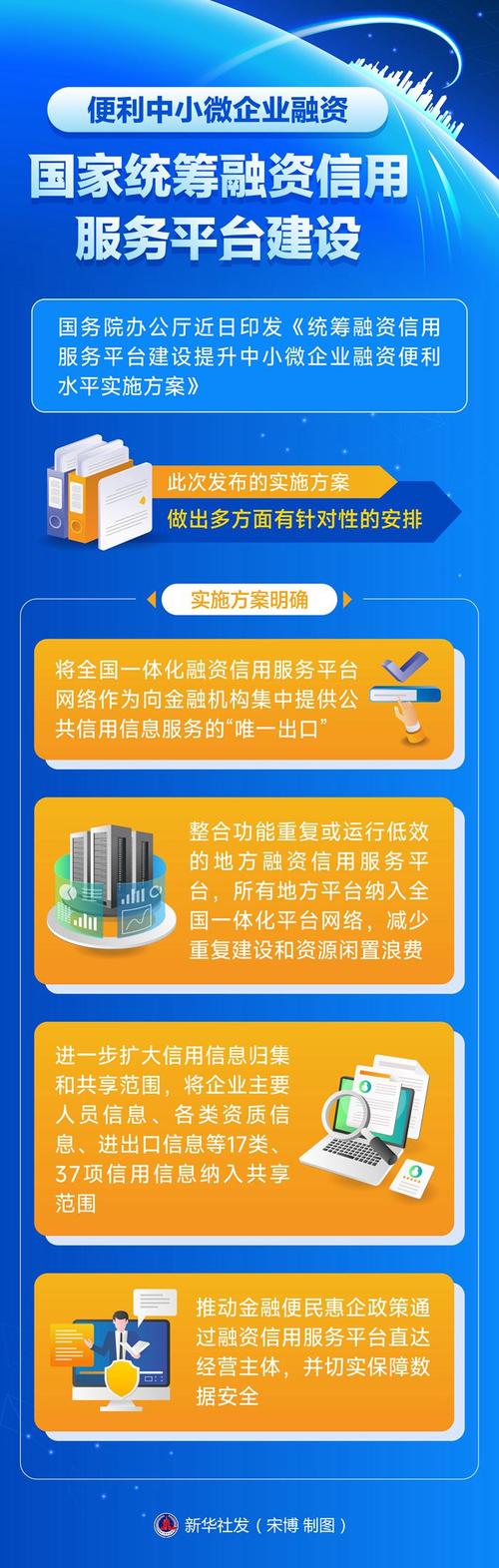 便利中小微企业融资

国家统筹融资信用服务平台建设

国务院办公厅近日印发《统筹融资信用服务平台建设提升中小微企业融资便利水平实施方案》

此次发布的实施方案

做出多方面有针对性的安排

实施方案明确

将全国一体化融资信用服务平台网络作为向金融机构集中提供公共信用信息服务的“唯一出口”

整合功能重复或运行低效的地方融资信用服务平台，所有地方平台纳入全国一体化平台网络，减少重复建设和资源闲置浪费

进一步扩大信用信息归集和共享范围，将企业主要人员信息、各类资质信息、进出口信息等17类、37项信用信息纳入共享范围

推动金融便民惠企政策通过融资信用服务平台直达经营主体，并切实保障数据安全

新华社发（宋博 制图）